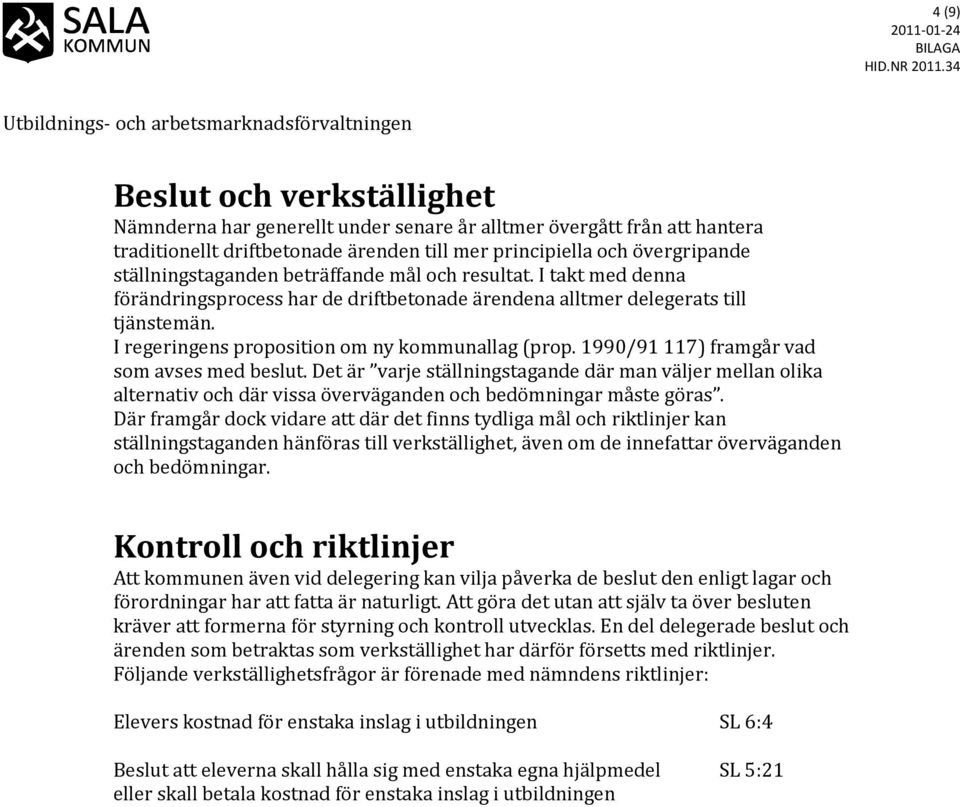 SALA KOMMUN

4 (9)
2011-01-24
BILAGA
HID.NR 2011.34

Utbildnings- och arbetsmarknadsförvaltningen

Beslut och verkställighet

Nämnderna har generellt under senare år alltmer övergått från att hantera traditionellt driftbetonade ärenden till mer principiella och övergripande ställningstaganden beträffande mål och resultat. I takt med denna förändringsprocess har de driftbetonade ärendena alltmer delegerats till tjänstemän.
I regeringens proposition om ny kommunallag (prop. 1990/91 117) framgår vad som avses med beslut. Det är ”varje ställningstagande där man väljer mellan olika alternativ och där vissa överväganden och bedömningar måste göras”.
Där framgår dock vidare att där det finns tydliga mål och riktlinjer kan ställningstaganden hänföras till verkställighet, även om de innefattar överväganden och bedömningar.

Kontroll och riktlinjer

Att kommunen även vid delegering kan vilja påverka de beslut den enligt lagar och förordningar har att fatta är naturligt. Att göra det utan att själv ta över besluten kräver att formerna för styrning och kontroll utvecklas. En del delegerade beslut och ärenden som betraktas som verkställighet har därför försetts med riktlinjer.
Följande verkställighetsfrågor är förenade med nämndens riktlinjer:

Elevers kostnad för enstaka inslag i utbildningen SL 6:4

Beslut att eleverna skall hålla sig med enstaka egna hjälpmedel eller skall betala kostnad för enstaka inslag i utbildningen SL 5:21